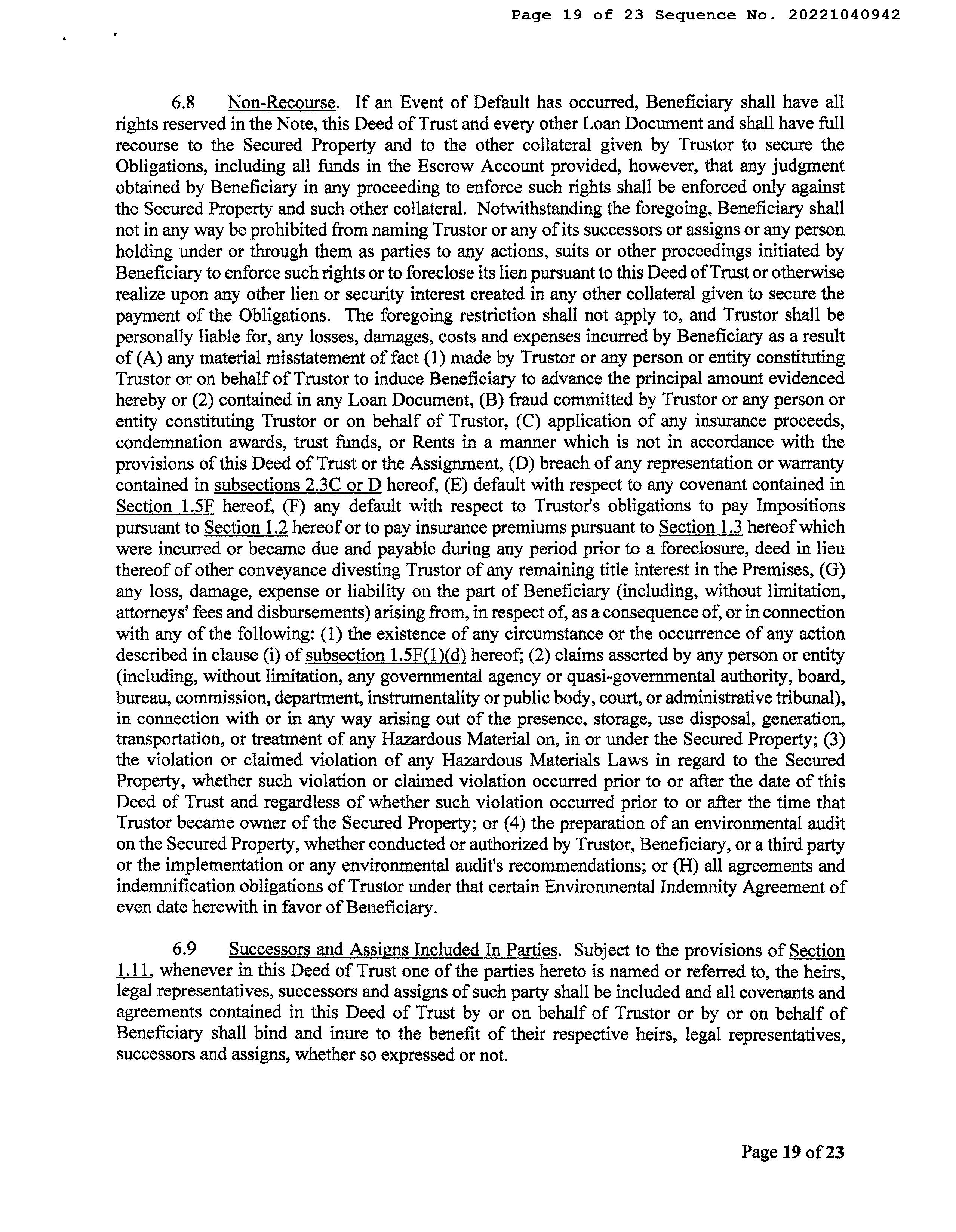 Page 19 of 23 Sequence No. 20221040942

6.8 Non-Recourse. If an Event of Default has occurred, Beneficiary shall have all rights reserved in the Note, this Deed of Trust and every other Loan Document and shall have full recourse to the Secured Property and to the other collateral given by Trustor to secure the Obligations, including all funds in the Escrow Account provided, however, that any judgment obtained by Beneficiary in any proceeding to enforce such rights shall be enforced only against the Secured Property and such other collateral. Notwithstanding the foregoing, Beneficiary shall not in any way be prohibited from naming Trustor or any of its successors or assigns or any person holding under or through them as parties to any actions, suits or other proceedings initiated by Beneficiary to enforce such rights or to foreclose its lien pursuant to this Deed of Trust or otherwise realize upon any other lien or security interest created in any other collateral given to secure the payment of the Obligations. The foregoing restriction shall not apply to, and Trustor shall be personally liable for, any losses, damages, costs and expenses incurred by Beneficiary as a result of (A) any material misstatement of fact (1) made by Trustor or any person or entity constituting Trustor or on behalf of Trustor to induce Beneficiary to advance the principal amount evidenced hereby or (2) contained in any Loan Document, (B) fraud committed by Trustor or any person or entity constituting Trustor or on behalf of Trustor, (C) application of any insurance proceeds, condemnation awards, trust funds, or Rents in a manner which is not in accordance with the provisions of this Deed of Trust or the Assignment, (D) breach of any representation or warranty contained in subsections 2.3C or D hereof, (E) default with respect to any covenant contained in Section 1.5F hereof, (F) any default with respect to Trustor's obligations to pay Impositions pursuant to Section 1.2 hereof or to pay insurance premiums pursuant to Section 1.3 hereof which were incurred or became due and payable during any period prior to a foreclosure, deed in lieu thereof of other conveyance divesting Trustor of any remaining title interest in the Premises, (G) any loss, damage, expense or liability on the part of Beneficiary (including, without limitation, attorneys' fees and disbursements) arising from, in respect of, as a consequence of, or in connection with any of the following: (1) the existence of any circumstance or the occurrence of any action described in clause (i) of subsection 1.5F(1)(d) hereof; (2) claims asserted by any person or entity (including, without limitation, any governmental agency or quasi-governmental authority, board, bureau, commission, department, instrumentality or public body, court, or administrative tribunal), in connection with or in any way arising out of the presence, storage, use disposal, generation, transportation, or treatment of any Hazardous Material on, in or under the Secured Property; (3) the violation or claimed violation of any Hazardous Materials Laws in regard to the Secured Property, whether such violation or claimed violation occurred prior to or after the date of this Deed of Trust and regardless of whether such violation occurred prior to or after the time that Trustor became owner of the Secured Property; or (4) the preparation of an environmental audit on the Secured Property, whether conducted or authorized by Trustor, Beneficiary, or a third party or the implementation or any environmental audit's recommendations; or (H) all agreements and indemnification obligations of Trustor under that certain Environmental Indemnity Agreement of even date herewith in favor of Beneficiary.

6.9 Successors and Assigns Included In Parties. Subject to the provisions of Section 1.11, whenever in this Deed of Trust one of the parties hereto is named or referred to, the heirs, legal representatives, successors and assigns of such party shall be included and all covenants and agreements contained in this Deed of Trust by or on behalf of Trustor or by or on behalf of Beneficiary shall bind and inure to the benefit of their respective heirs, legal representatives, successors and assigns, whether so expressed or not.

Page 19 of 23